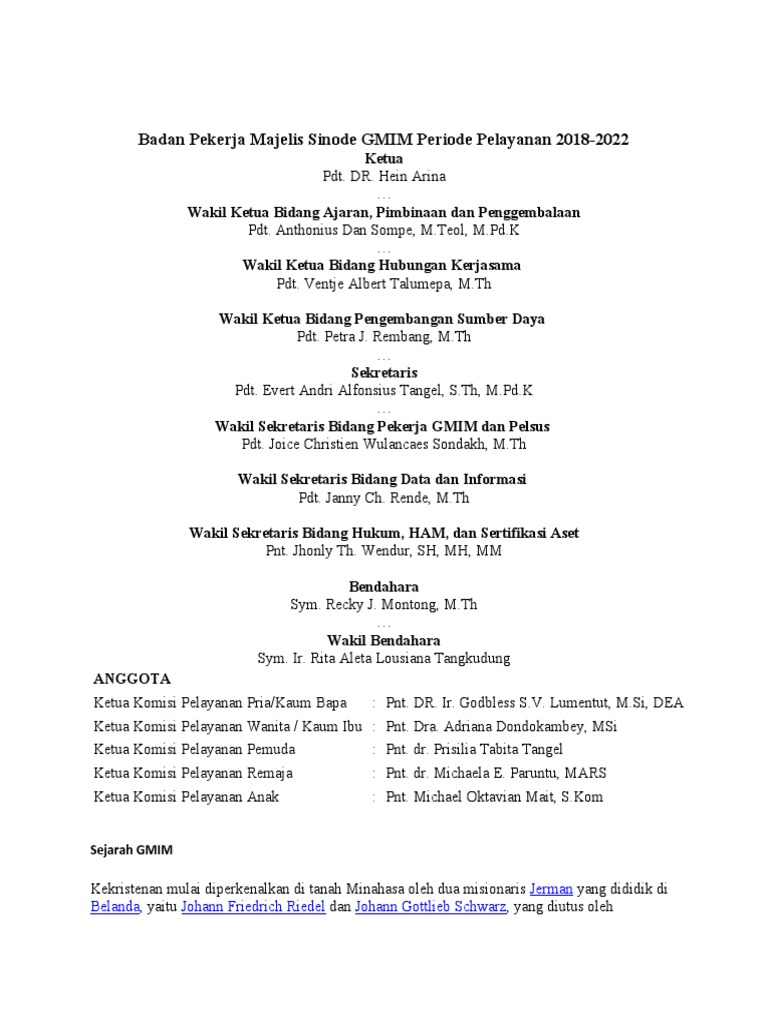 Badan Pekerja Majelis Sinode GMIM Periode Pelayanan 2018-2022
Ketua
Pdt. DR. Hein Arina
…
Wakil Ketua Bidang Ajaran, Pimbinaan dan Penggembalaan
Pdt. Anthonius Dan Sompe, M.Teol, M.Pd.K
…
Wakil Ketua Bidang Hubungan Kerjasama
Pdt. Ventje Albert Talumepa, M.Th

Wakil Ketua Bidang Pengembangan Sumber Daya
Pdt. Petra J. Rembang, M.Th
…
Sekretaris
Pdt. Evert Andri Alfonsius Tangel, S.Th, M.Pd.K
…
Wakil Sekretaris Bidang Pekerja GMIM dan Pelsus
Pdt. Joice Christien Wulancaes Sondakh, M.Th

Wakil Sekretaris Bidang Data dan Informasi
Pdt. Janny Ch. Rende, M.Th

Wakil Sekretaris Bidang Hukum, HAM, dan Sertifikasi Aset
Pnt. Jhonly Th. Wendur, SH, MH, MM

Bendahara
Sym. Recky J. Montong, M.Th
…
Wakil Bendahara
Sym. Ir. Rita Aleta Lousiana Tangkudung

ANGGOTA

| Ketua Komisi Pelayanan Pria/Kaum Bapa | : | Pnt. DR. Ir. Godbless S.V. Lumentut, M.Si, DEA |
|---|---|---|
| Ketua Komisi Pelayanan Wanita / Kaum Ibu | : | Pnt. Dra. Adriana Dondokambey, MSi |
| Ketua Komisi Pelayanan Pemuda | : | Pnt. dr. Prisilia Tabita Tangel |
| Ketua Komisi Pelayanan Remaja | : | Pnt. dr. Michaela E. Paruntu, MARS |
| Ketua Komisi Pelayanan Anak | : | Pnt. Michael Oktavian Mait, S.Kom |

Sejarah GMIM

Kekristenan mulai diperkenalkan di tanah Minahasa oleh dua misionaris Jerman yang dididik di Belanda, yaitu Johann Friedrich Riedel dan Johann Gottlieb Schwarz, yang diutus oleh